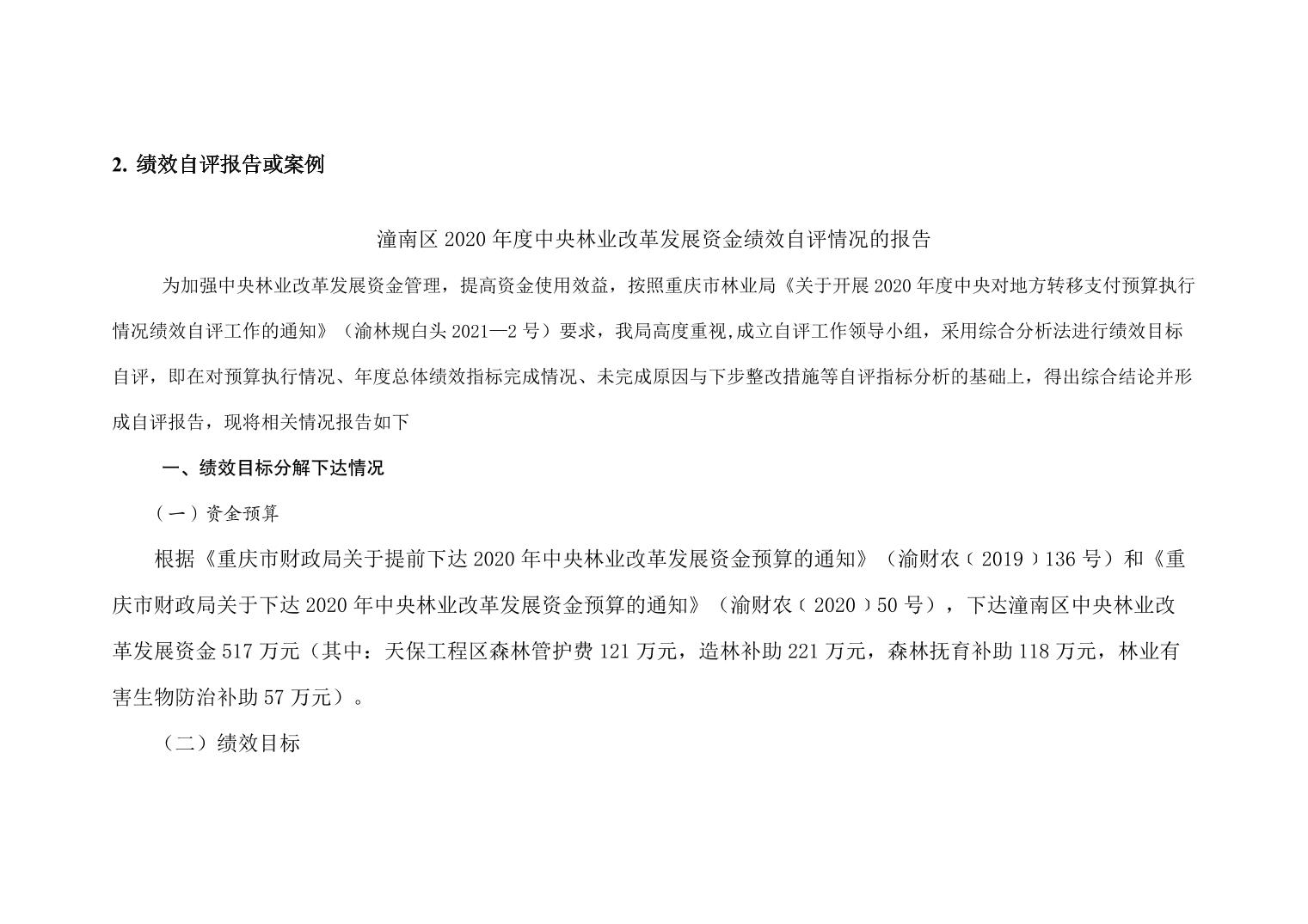 2. 绩效自评报告或案例

潼南区 2020 年度中央林业改革发展资金绩效自评情况的报告

为加强中央林业改革发展资金管理，提高资金使用效益，按照重庆市林业局《关于开展 2020 年度中央对地方转移支付预算执行情况绩效自评工作的通知》（渝林规白头 2021—2 号）要求，我局高度重视,成立自评工作领导小组，采用综合分析法进行绩效目标自评，即在对预算执行情况、年度总体绩效指标完成情况、未完成原因与下步整改措施等自评指标分析的基础上，得出综合结论并形成自评报告，现将相关情况报告如下

一、绩效目标分解下达情况

（一）资金预算

根据《重庆市财政局关于提前下达 2020 年中央林业改革发展资金预算的通知》（渝财农〔2019〕136 号）和《重庆市财政局关于下达 2020 年中央林业改革发展资金预算的通知》（渝财农〔2020〕50 号），下达潼南区中央林业改革发展资金 517 万元（其中：天保工程区森林管护费 121 万元，造林补助 221 万元，森林抚育补助 118 万元，林业有害生物防治补助 57 万元）。

（二）绩效目标